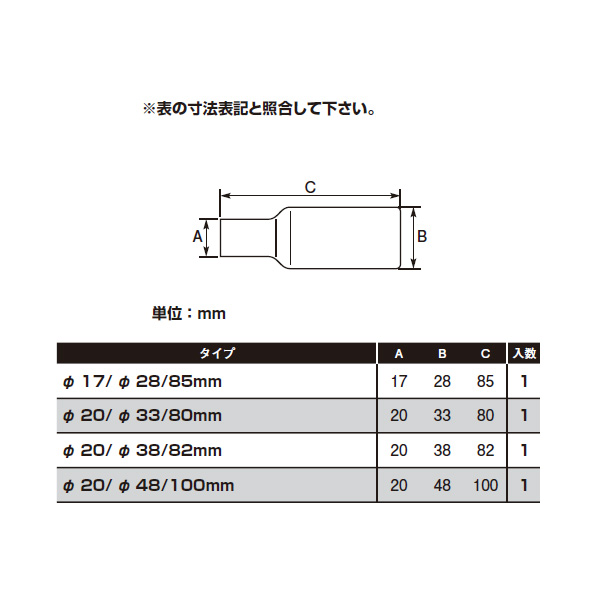 ※表の寸法表記と照合して下さい。

C
A
B

単位：mm

| タイプ | A | B | C | 入数 |
|---|---|---|---|---|
| φ 17/ φ 28/85mm | 17 | 28 | 85 | 1 |
| φ 20/ φ 33/80mm | 20 | 33 | 80 | 1 |
| φ 20/ φ 38/82mm | 20 | 38 | 82 | 1 |
| φ 20/ φ 48/100mm | 20 | 48 | 100 | 1 |